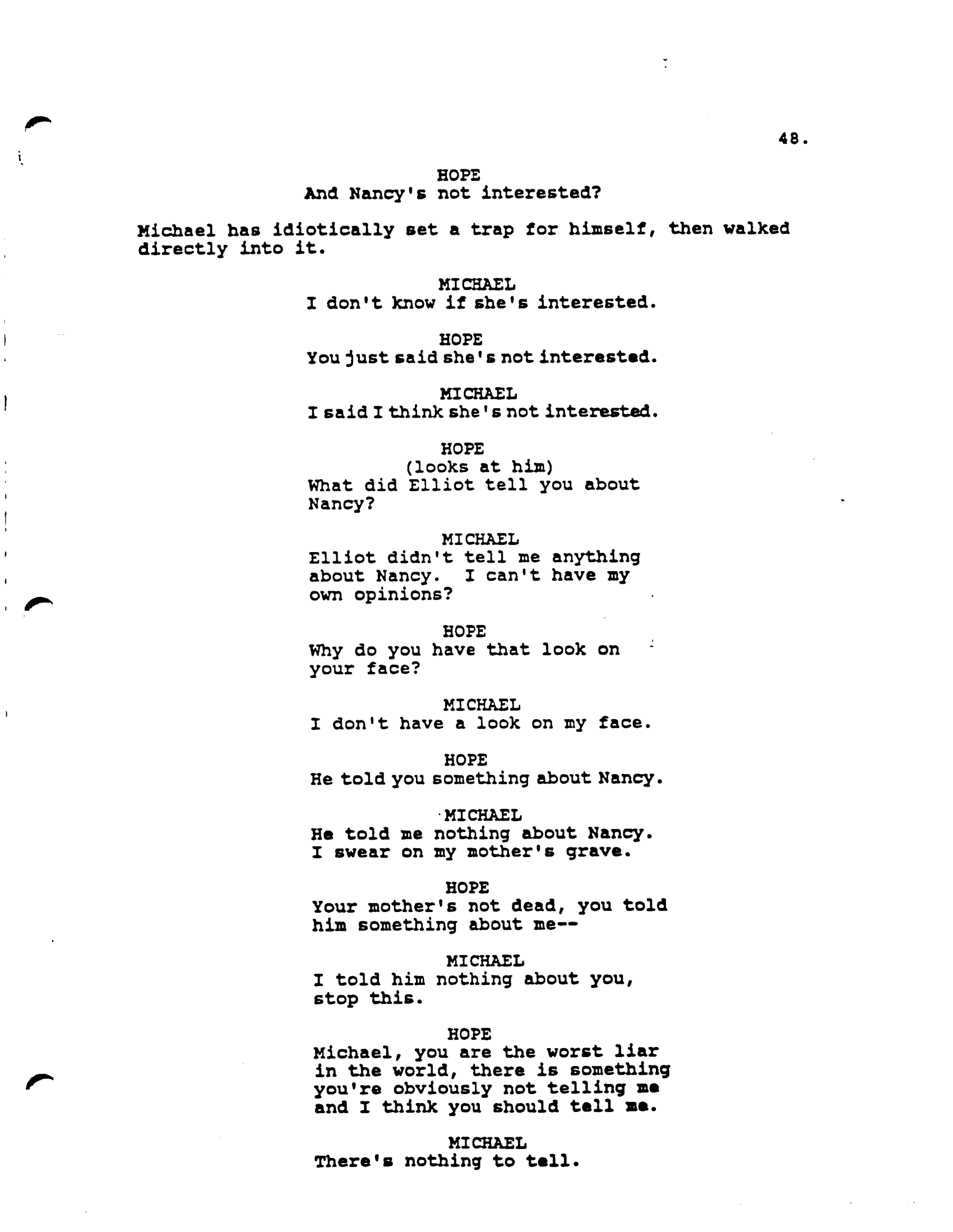 48.

HOPE
And Nancy's not interested?

Michael has idiotically set a trap for himself, then walked directly into it.

MICHAEL
I don't know if she's interested.

HOPE
You just said she's not interested.

MICHAEL
I said I think she's not interested.

HOPE
(looks at him)
What did Elliot tell you about Nancy?

MICHAEL
Elliot didn't tell me anything about Nancy. I can't have my own opinions?

HOPE
Why do you have that look on your face?

MICHAEL
I don't have a look on my face.

HOPE
He told you something about Nancy.

MICHAEL
He told me nothing about Nancy. I swear on my mother's grave.

HOPE
Your mother's not dead, you told him something about me--

MICHAEL
I told him nothing about you, stop this.

HOPE
Michael, you are the worst liar in the world, there is something you're obviously not telling me and I think you should tell me.

MICHAEL
There's nothing to tell.